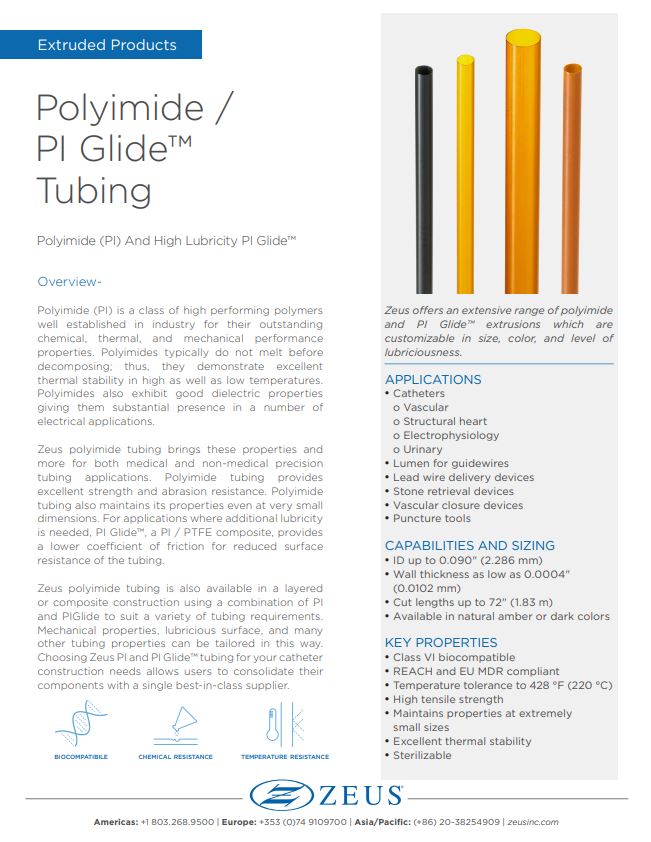 Extruded Products

Polyimide / PI Glide™ Tubing

Polyimide (PI) And High Lubricity PI Glide™

Overview-

Polyimide (PI) is a class of high performing polymers well established in industry for their outstanding chemical, thermal, and mechanical performance properties. Polyimides typically do not melt before decomposing; thus, they demonstrate excellent thermal stability in high as well as low temperatures. Polyimides also exhibit good dielectric properties giving them substantial presence in a number of electrical applications.

Zeus polyimide tubing brings these properties and more for both medical and non-medical precision tubing applications. Polyimide tubing provides excellent strength and abrasion resistance. Polyimide tubing also maintains its properties even at very small dimensions. For applications where additional lubricity is needed, PI Glide™, a PI / PTFE composite, provides a lower coefficient of friction for reduced surface resistance of the tubing.

Zeus polyimide tubing is also available in a layered or composite construction using a combination of PI and PIGlide to suit a variety of tubing requirements. Mechanical properties, lubricious surface, and many other tubing properties can be tailored in this way. Choosing Zeus PI and PI Glide™ tubing for your catheter construction needs allows users to consolidate their components with a single best-in-class supplier.

BIOCOMPATIBILE CHEMICAL RESISTANCE TEMPERATURE RESISTANCE

Zeus offers an extensive range of polyimide and PI Glide™ extrusions which are customizable in size, color, and level of lubriciousness.

APPLICATIONS
• Catheters
o Vascular
o Structural heart
o Electrophysiology
o Urinary
• Lumen for guidewires
• Lead wire delivery devices
• Stone retrieval devices
• Vascular closure devices
• Puncture tools

CAPABILITIES AND SIZING
• ID up to 0.090" (2.286 mm)
• Wall thickness as low as 0.0004" (0.0102 mm)
• Cut lengths up to 72" (1.83 m)
• Available in natural amber or dark colors

KEY PROPERTIES
• Class VI biocompatible
• REACH and EU MDR compliant
• Temperature tolerance to 428 °F (220 °C)
• High tensile strength
• Maintains properties at extremely small sizes
• Excellent thermal stability
• Sterilizable

ZEUS

Americas: +1 803.268.9500 | Europe: +353 (0)74 9109700 | Asia/Pacific: (+86) 20-38254909 | zeusinc.com